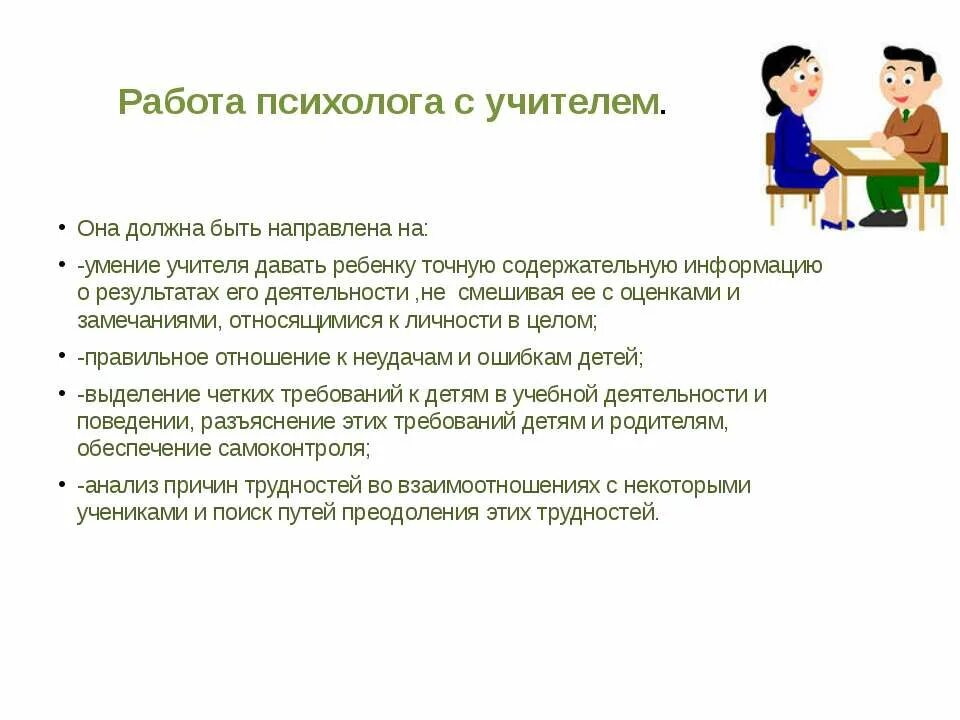 Работа психолога с учителем.

• Она должна быть направлена на:

• -умение учителя давать ребенку точную содержательную информацию о результатах его деятельности ,не смешивая ее с оценками и замечаниями, относящимися к личности в целом;

• -правильное отношение к неудачам и ошибкам детей;

• -выделение четких требований к детям в учебной деятельности и поведении, разъяснение этих требований детям и родителям, обеспечение самоконтроля;

• -анализ причин трудностей во взаимоотношениях с некоторыми учениками и поиск путей преодоления этих трудностей.